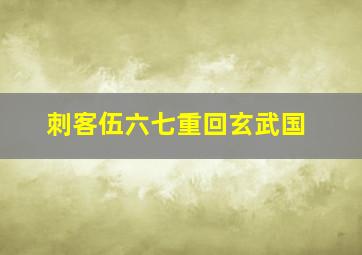 刺客伍六七重回玄武国